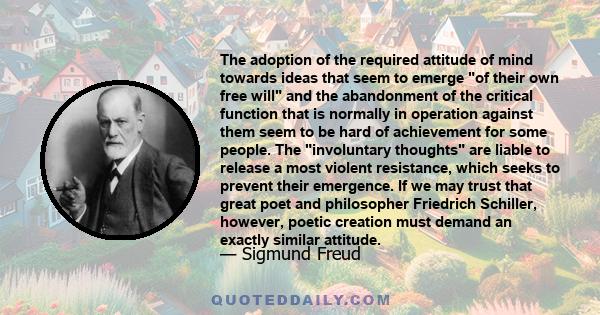 The adoption of the required attitude of mind towards ideas that seem to emerge "of their own free will" and the abandonment of the critical function that is normally in operation against them seem to be hard of achievement for some people. The "involuntary thoughts" are liable to release a most violent resistance, which seeks to prevent their emergence. If we may trust that great poet and philosopher Friedrich Schiller, however, poetic creation must demand an exactly similar attitude.

— Sigmund Freud

QUOTEDDAILY.COM